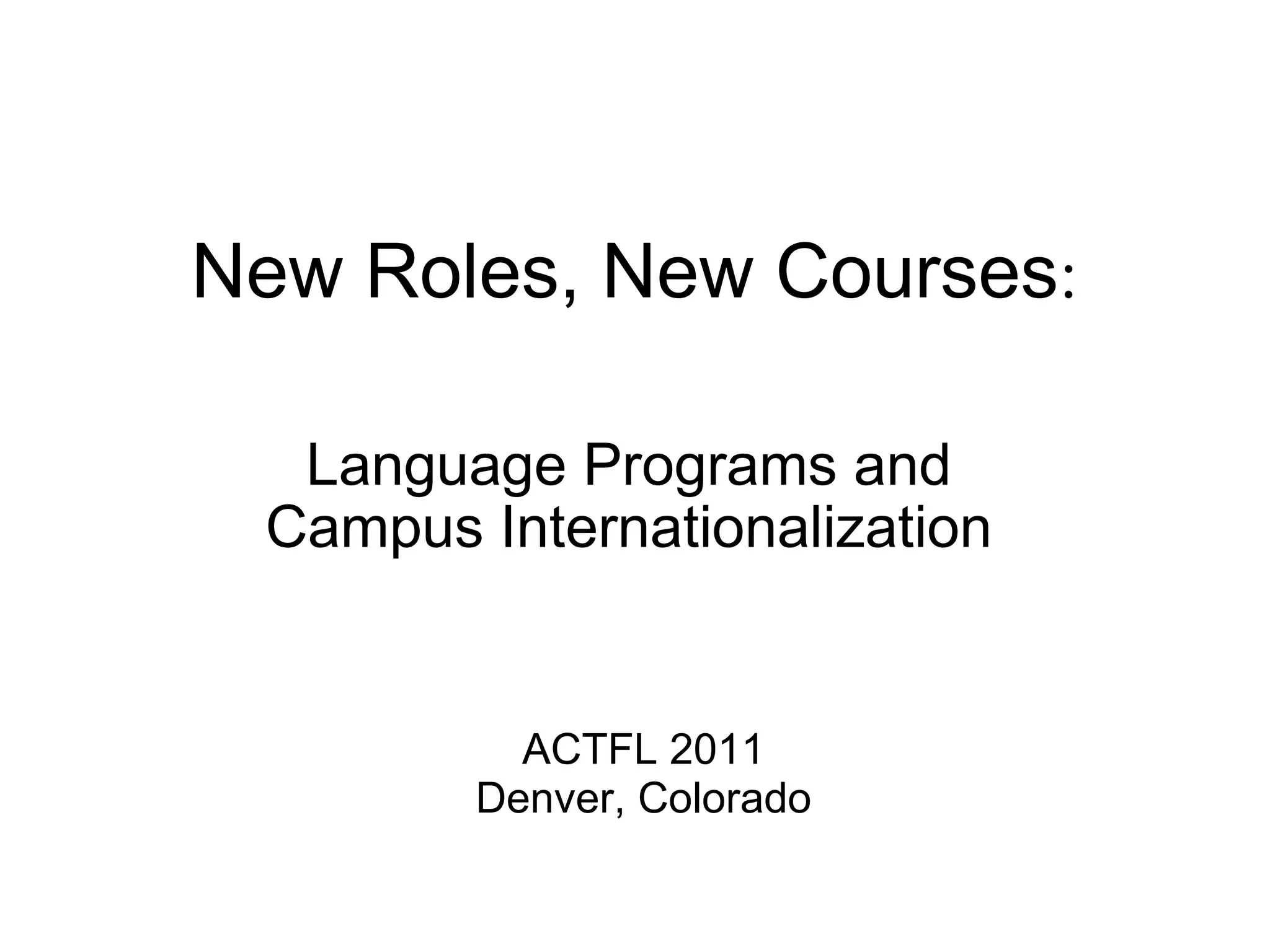 New Roles, New Courses:

Language Programs and Campus Internationalization

ACTFL 2011
Denver, Colorado